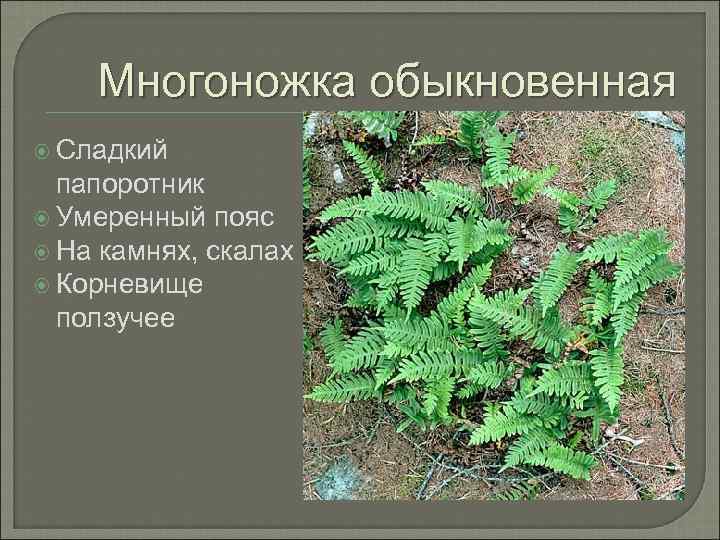 Многоножка обыкновенная

Сладкий папоротник
Умеренный пояс
На камнях, скалах
Корневище ползучее